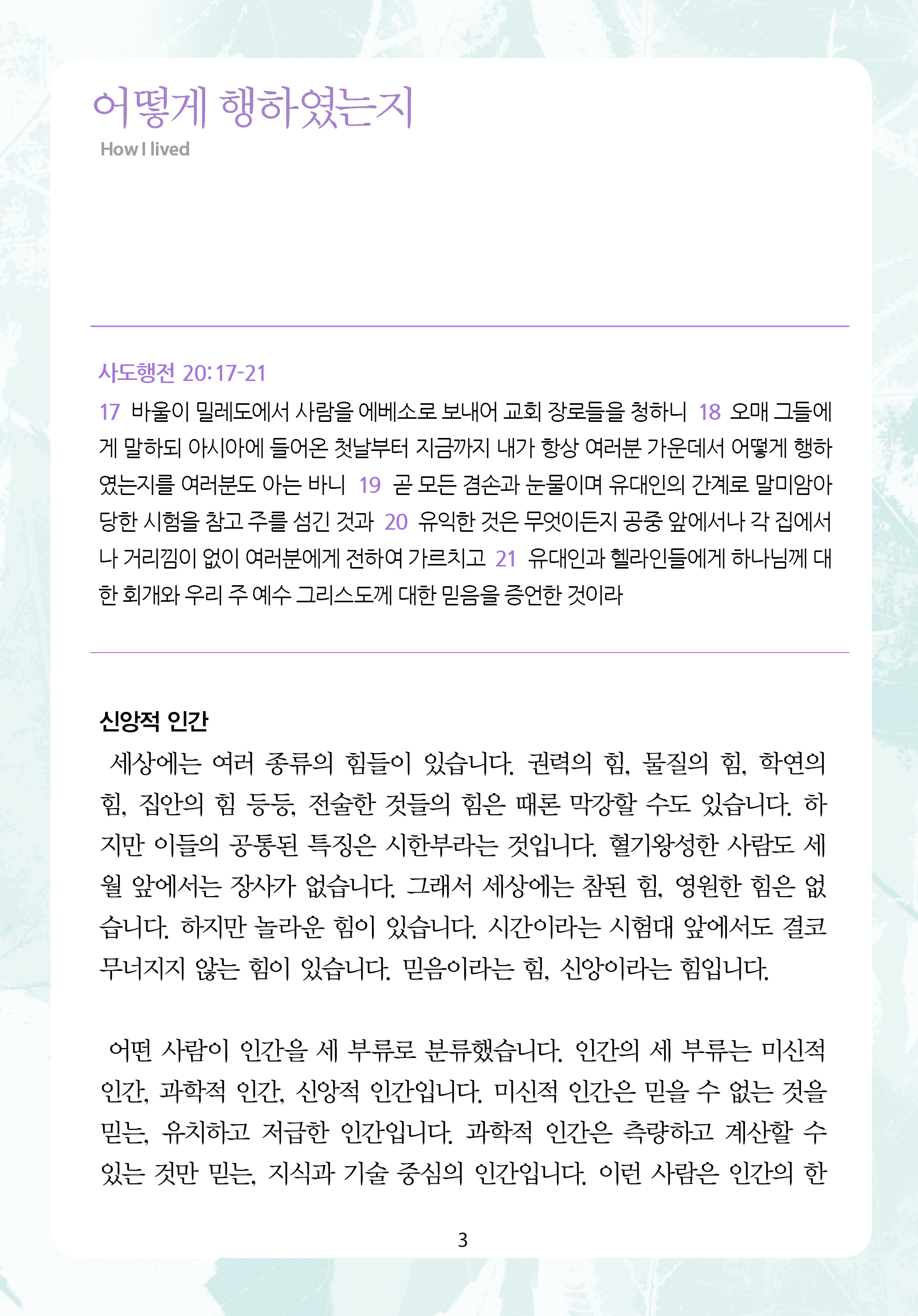 어떻게 행하였는지
How I lived

사도행전 20:17-21
17 바울이 밀레도에서 사람을 에베소로 보내어 교회 장로들을 청하니 18 오매 그들에게 말하되 아시아에 들어온 첫날부터 지금까지 내가 항상 여러분 가운데서 어떻게 행하였는지를 여러분도 아는 바니 19 곧 모든 겸손과 눈물이며 유대인의 간계로 말미암아 당한 시험을 참고 주를 섬긴 것과 20 유익한 것은 무엇이든지 공중 앞에서나 각 집에서나 거리낌이 없이 여러분에게 전하여 가르치고 21 유대인과 헬라인들에게 하나님께 대한 회개와 우리 주 예수 그리스도께 대한 믿음을 증언한 것이라

신앙적 인간
세상에는 여러 종류의 힘들이 있습니다. 권력의 힘, 물질의 힘, 학연의 힘, 집안의 힘 등등, 전술한 것들의 힘은 때론 막강할 수도 있습니다. 하지만 이들의 공통된 특징은 시한부라는 것입니다. 혈기왕성한 사람도 세월 앞에서는 장사가 없습니다. 그래서 세상에는 참된 힘, 영원한 힘은 없습니다. 하지만 놀라운 힘이 있습니다. 시간이라는 시험대 앞에서도 결코 무너지지 않는 힘이 있습니다. 믿음이라는 힘, 신앙이라는 힘입니다.

어떤 사람이 인간을 세 부류로 분류했습니다. 인간의 세 부류는 미신적 인간, 과학적 인간, 신앙적 인간입니다. 미신적 인간은 믿을 수 없는 것을 믿는, 유치하고 저급한 인간입니다. 과학적 인간은 측량하고 계산할 수 있는 것만 믿는, 지식과 기술 중심의 인간입니다. 이런 사람은 인간의 한

3